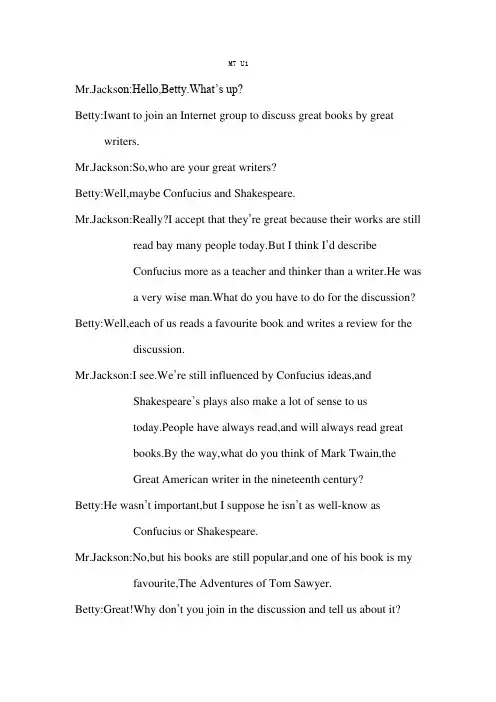 M7 U1

Mr.Jackson:Hello,Betty.What's up?

Betty:Iwant to join an Internet group to discuss great books by great writers.

Mr.Jackson:So,who are your great writers?

Betty:Well,maybe Confucius and Shakespeare.

Mr.Jackson:Really?I accept that they're great because their works are still read bay many people today.But I think I'd describe Confucius more as a teacher and thinker than a writer.He was a very wise man.What do you have to do for the discussion?

Betty:Well,each of us reads a favourite book and writes a review for the discussion.

Mr.Jackson:I see.We're still influenced by Confucius ideas,and Shakespeare's plays also make a lot of sense to us today.People have always read,and will always read great books.By the way,what do you think of Mark Twain,the Great American writer in the nineteenth century?

Betty:He wasn't important,but I suppose he isn't as well-know as Confucius or Shakespeare.

Mr.Jackson:No,but his books are still popular,and one of his book is my favourite,The Adventures of Tom Sawyer.

Betty:Great!Why don't you join in the discussion and tell us about it?